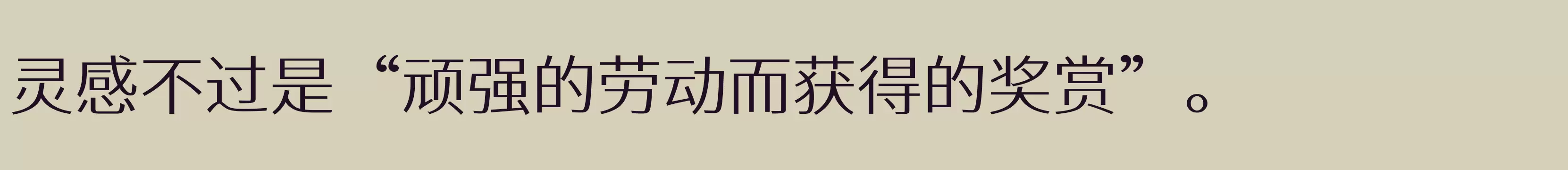 灵感不过是“顽强的劳动而获得的奖赏”。